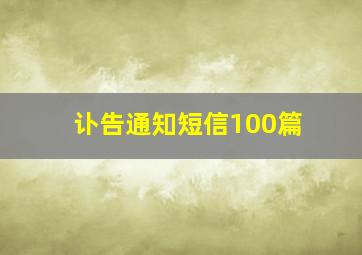 讣告通知短信100篇